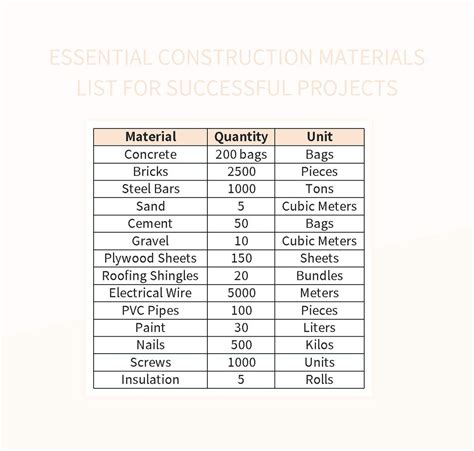 ESSENTIAL CONSTRUCTION MATERIALS LIST FOR SUCCESSFUL PROJECTS

| Material | Quantity | Unit |
|---|---|---|
| Concrete | 200 bags | Bags |
| Bricks | 2500 | Pieces |
| Steel Bars | 1000 | Tons |
| Sand | 5 | Cubic Meters |
| Cement | 50 | Bags |
| Gravel | 10 | Cubic Meters |
| Plywood Sheets | 150 | Sheets |
| Roofing Shingles | 20 | Bundles |
| Electrical Wire | 5000 | Meters |
| PVC Pipes | 100 | Pieces |
| Paint | 30 | Liters |
| Nails | 500 | Kilos |
| Screws | 1000 | Units |
| Insulation | 5 | Rolls |